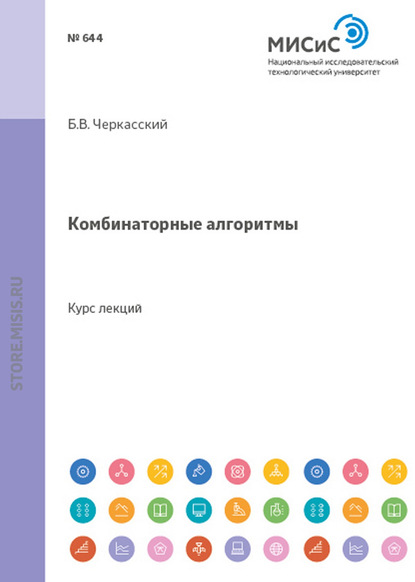 № 644

МИСиС
Национальный исследовательский технологический университет

Б.В. Черкасский

Комбинаторные алгоритмы

Курс лекций

STORE.MISIS.RU